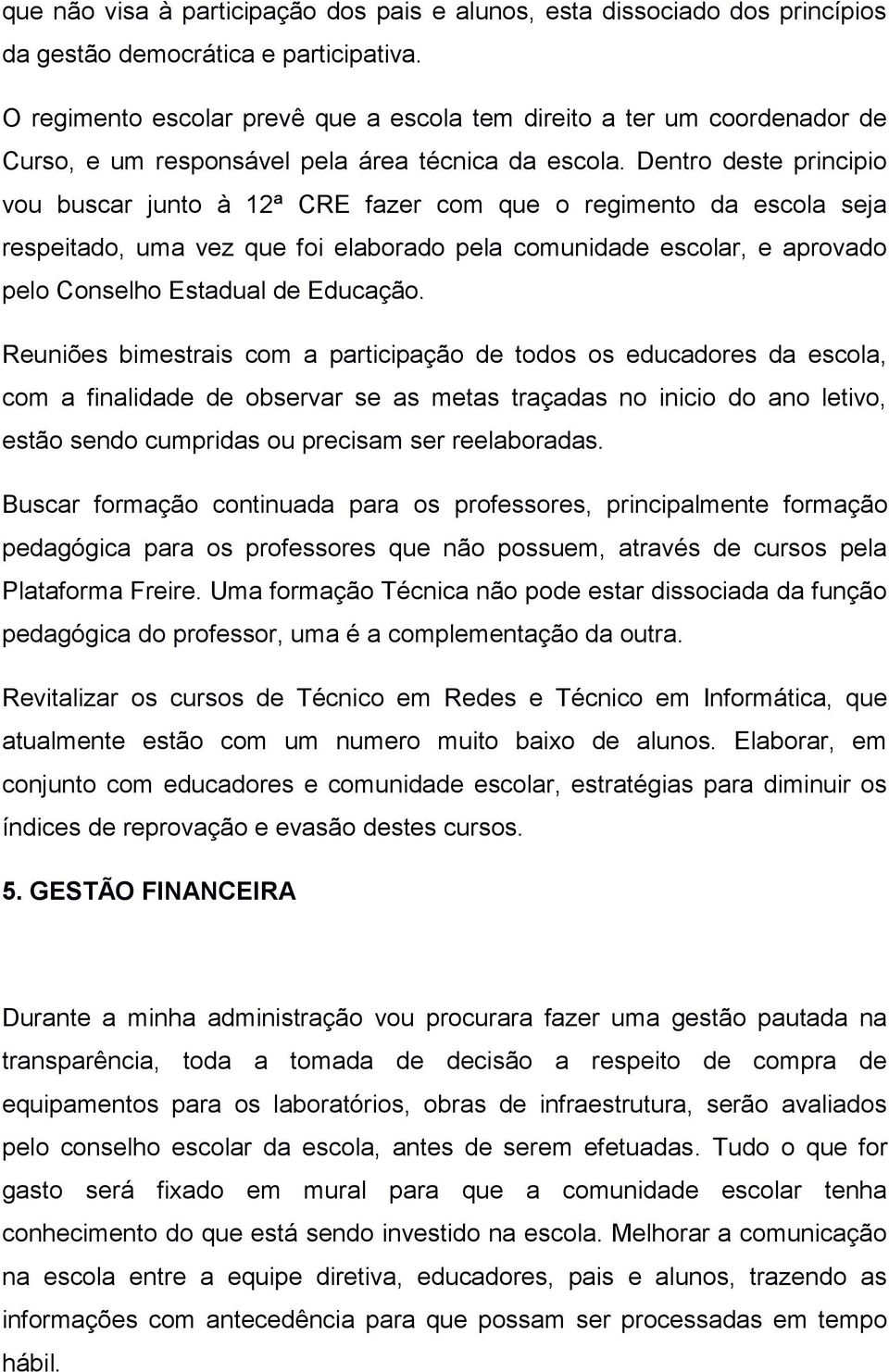 que não visa à participação dos pais e alunos, esta dissociado dos princípios da gestão democrática e participativa.

O regimento escolar prevê que a escola tem direito a ter um coordenador de Curso, e um responsável pela área técnica da escola. Dentro deste principio vou buscar junto à 12ª CRE fazer com que o regimento da escola seja respeitado, uma vez que foi elaborado pela comunidade escolar, e aprovado pelo Conselho Estadual de Educação.

Reuniões bimestrais com a participação de todos os educadores da escola, com a finalidade de observar se as metas traçadas no inicio do ano letivo, estão sendo cumpridas ou precisam ser reelaboradas.

Buscar formação continuada para os professores, principalmente formação pedagógica para os professores que não possuem, através de cursos pela Plataforma Freire. Uma formação Técnica não pode estar dissociada da função pedagógica do professor, uma é a complementação da outra.

Revitalizar os cursos de Técnico em Redes e Técnico em Informática, que atualmente estão com um numero muito baixo de alunos. Elaborar, em conjunto com educadores e comunidade escolar, estratégias para diminuir os índices de reprovação e evasão destes cursos.

5. GESTÃO FINANCEIRA

Durante a minha administração vou procurara fazer uma gestão pautada na transparência, toda a tomada de decisão a respeito de compra de equipamentos para os laboratórios, obras de infraestrutura, serão avaliados pelo conselho escolar da escola, antes de serem efetuadas. Tudo o que for gasto será fixado em mural para que a comunidade escolar tenha conhecimento do que está sendo investido na escola. Melhorar a comunicação na escola entre a equipe diretiva, educadores, pais e alunos, trazendo as informações com antecedência para que possam ser processadas em tempo hábil.